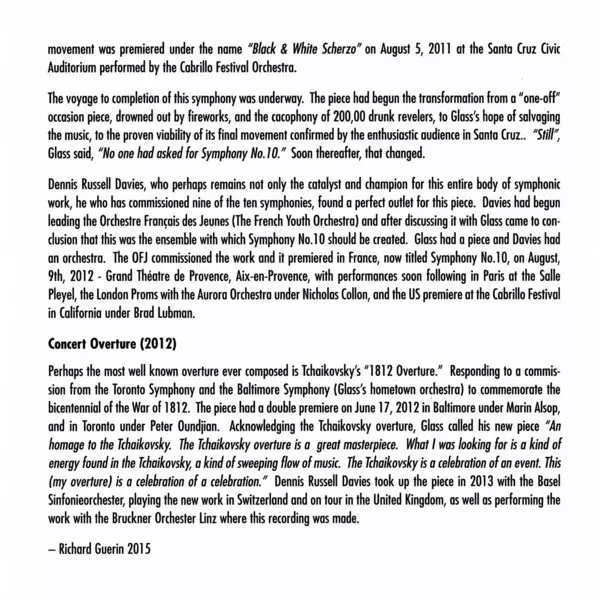 movement was premiered under the name "Black & White Scherzo" on August 5, 2011 at the Santa Cruz Civic Auditorium performed by the Cabrillo Festival Orchestra.

The voyage to completion of this symphony was underway. The piece had begun the transformation from a "one-off" occasion piece, drowned out by fireworks, and the cacophony of 200,00 drunk revelers, to Glass's hope of salvaging the music, to the proven viability of its final movement confirmed by the enthusiastic audience in Santa Cruz.. "Still", Glass said, "No one had asked for Symphony No.10." Soon thereafter, that changed.

Dennis Russell Davies, who perhaps remains not only the catalyst and champion for this entire body of symphonic work, he who has commissioned nine of the ten symphonies, found a perfect outlet for this piece. Davies had begun leading the Orchestre Français des Jeunes (The French Youth Orchestra) and after discussing it with Glass came to conclusion that this was the ensemble with which Symphony No.10 should be created. Glass had a piece and Davies had an orchestra. The OFJ commissioned the work and it premiered in France, now titled Symphony No.10, on August, 9th, 2012 - Grand Théatre de Provence, Aix-en-Provence, with performances soon following in Paris at the Salle Pleyel, the London Proms with the Aurora Orchestra under Nicholas Collon, and the US premiere at the Cabrillo Festival in California under Brad Lubman.

Concert Overture (2012)

Perhaps the most well known overture ever composed is Tchaikovsky's "1812 Overture." Responding to a commission from the Toronto Symphony and the Baltimore Symphony (Glass's hometown orchestra) to commemorate the bicentennial of the War of 1812. The piece had a double premiere on June 17, 2012 in Baltimore under Marin Alsop, and in Toronto under Peter Oundjian. Acknowledging the Tchaikovsky overture, Glass called his new piece "An homage to the Tchaikovsky. The Tchaikovsky overture is a great masterpiece. What I was looking for is a kind of energy found in the Tchaikovsky, a kind of sweeping flow of music. The Tchaikovsky is a celebration of an event. This (my overture) is a celebration of a celebration." Dennis Russell Davies took up the piece in 2013 with the Basel Sinfonieorchester, playing the new work in Switzerland and on tour in the United Kingdom, as well as performing the work with the Bruckner Orchester Linz where this recording was made.

– Richard Guerin 2015